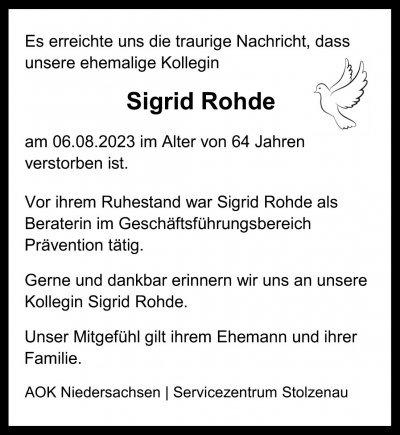 Es erreichte uns die traurige Nachricht, dass unsere ehemalige Kollegin

Sigrid Rohde

am 06.08.2023 im Alter von 64 Jahren verstorben ist.

Vor ihrem Ruhestand war Sigrid Rohde als Beraterin im Geschäftsführungsbereich Prävention tätig.

Gerne und dankbar erinnern wir uns an unsere Kollegin Sigrid Rohde.

Unser Mitgefühl gilt ihrem Ehemann und ihrer Familie.

AOK Niedersachsen | Servicezentrum Stolzenau